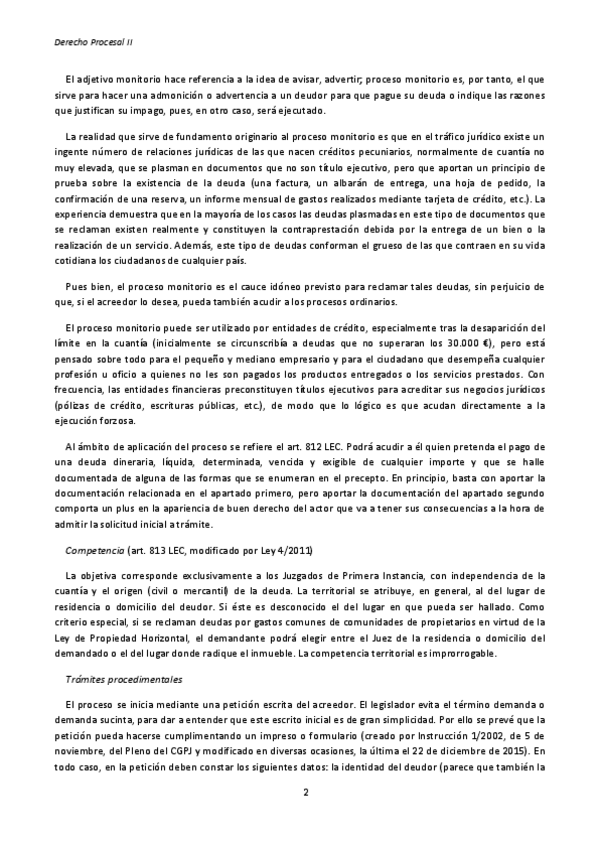 Derecho Procesal II

El adjetivo monitorio hace referencia a la idea de avisar, advertir; proceso monitorio es, por tanto, el que sirve para hacer una admonición o advertencia a un deudor para que pague su deuda o indique las razones que justifican su impago, pues, en otro caso, será ejecutado.

La realidad que sirve de fundamento originario al proceso monitorio es que en el tráfico jurídico existe un ingente número de relaciones jurídicas de las que nacen créditos pecuniarios, normalmente de cuantía no muy elevada, que se plasman en documentos que no son título ejecutivo, pero que aportan un principio de prueba sobre la existencia de la deuda (una factura, un albarán de entrega, una hoja de pedido, la confirmación de una reserva, un informe mensual de gastos realizados mediante tarjeta de crédito, etc.). La experiencia demuestra que en la mayoría de los casos las deudas plasmadas en este tipo de documentos que se reclaman existen realmente y constituyen la contraprestación debida por la entrega de un bien o la realización de un servicio. Además, este tipo de deudas conforman el grueso de las que contraen en su vida cotidiana los ciudadanos de cualquier país.

Pues bien, el proceso monitorio es el cauce idóneo previsto para reclamar tales deudas, sin perjuicio de que, si el acreedor lo desea, pueda también acudir a los procesos ordinarios.

El proceso monitorio puede ser utilizado por entidades de crédito, especialmente tras la desaparición del límite en la cuantía (inicialmente se circunscribía a deudas que no superaran los 30.000 €), pero está pensado sobre todo para el pequeño y mediano empresario y para el ciudadano que desempeña cualquier profesión u oficio a quienes no les son pagados los productos entregados o los servicios prestados. Con frecuencia, las entidades financieras preconstituyen títulos ejecutivos para acreditar sus negocios jurídicos (pólizas de crédito, escrituras públicas, etc.), de modo que lo lógico es que acudan directamente a la ejecución forzosa.

Al ámbito de aplicación del proceso se refiere el art. 812 LEC. Podrá acudir a él quien pretenda el pago de una deuda dineraria, líquida, determinada, vencida y exigible de cualquier importe y que se halle documentada de alguna de las formas que se enumeran en el precepto. En principio, basta con aportar la documentación relacionada en el apartado primero, pero aportar la documentación del apartado segundo comporta un plus en la apariencia de buen derecho del actor que va a tener sus consecuencias a la hora de admitir la solicitud inicial a trámite.

Competencia (art. 813 LEC, modificado por Ley 4/2011)

La objetiva corresponde exclusivamente a los Juzgados de Primera Instancia, con independencia de la cuantía y el origen (civil o mercantil) de la deuda. La territorial se atribuye, en general, al del lugar de residencia o domicilio del deudor. Si éste es desconocido el del lugar en que pueda ser hallado. Como criterio especial, si se reclaman deudas por gastos comunes de comunidades de propietarios en virtud de la Ley de Propiedad Horizontal, el demandante podrá elegir entre el Juez de la residencia o domicilio del demandado o el del lugar donde radique el inmueble. La competencia territorial es improrrogable.

Trámites procedimentales

El proceso se inicia mediante una petición escrita del acreedor. El legislador evita el término demanda o demanda sucinta, para dar a entender que este escrito inicial es de gran simplicidad. Por ello se prevé que la petición pueda hacerse cumplimentando un impreso o formulario (creado por Instrucción 1/2002, de 5 de noviembre, del Pleno del CGPJ y modificado en diversas ocasiones, la última el 22 de diciembre de 2015). En todo caso, en la petición deben constar los siguientes datos: la identidad del deudor (parece que también la

2